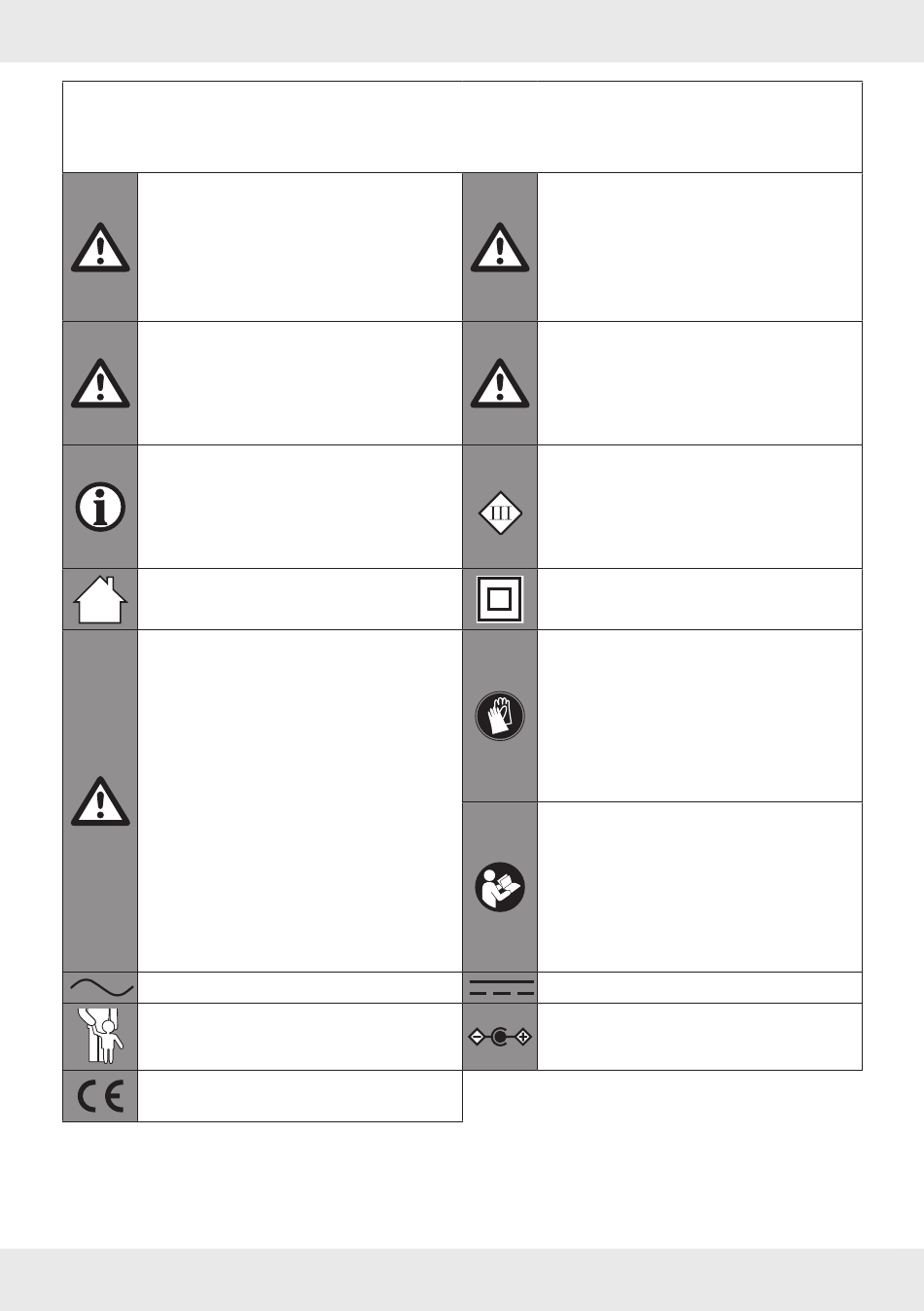 III